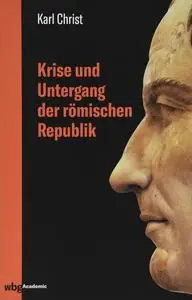 Karl Christ

Krise und Untergang der römischen Republik

wbg Academic